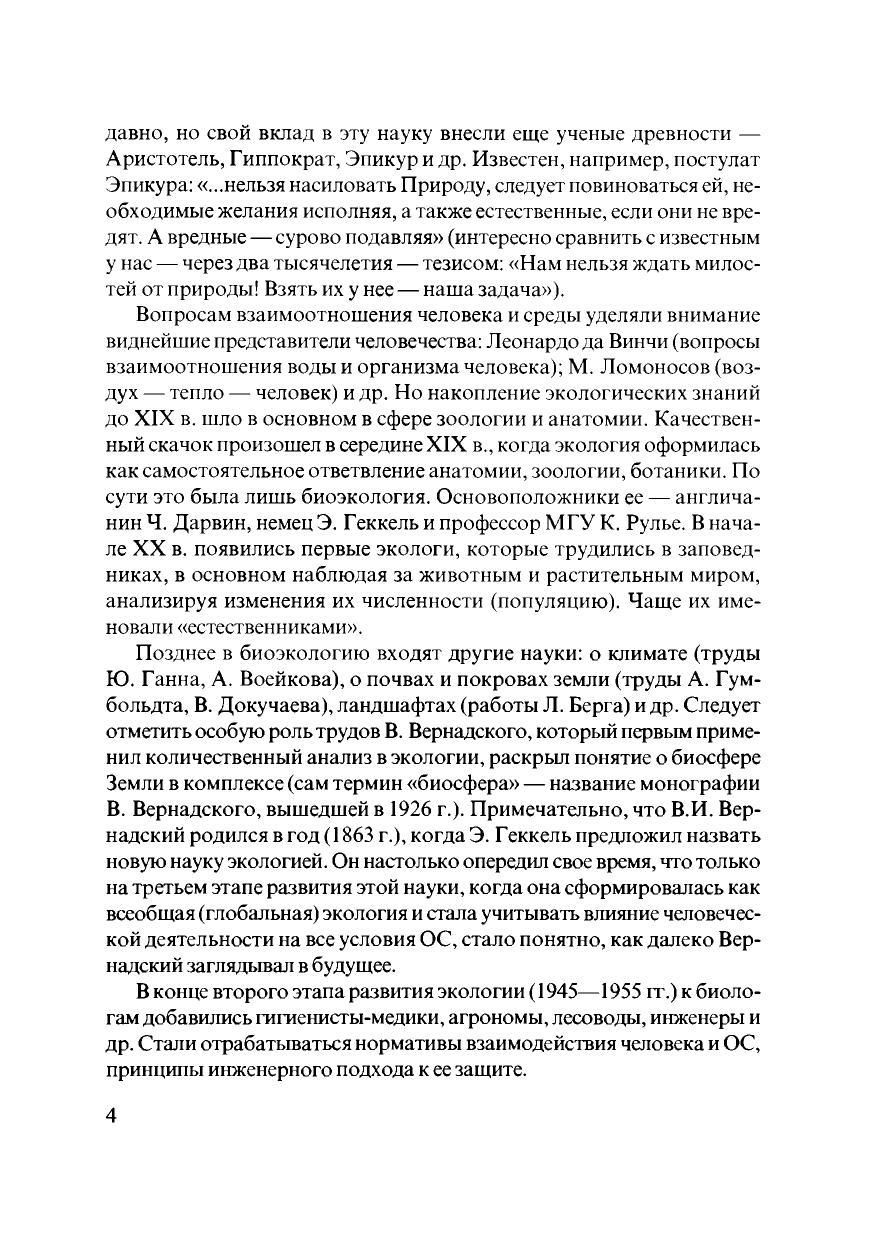 давно, но свой вклад в эту науку внесли еще ученые древности — Аристотель, Гиппократ, Эпикур и др. Известен, например, постулат Эпикура: «...нельзя насиловать Природу, следует повиноваться ей, необходимые желания исполняя, а также естественные, если они не вредят. А вредные — сурово подавляя» (интересно сравнить с известным у нас — через два тысячелетия — тезисом: «Нам нельзя ждать милостей от природы! Взять их у нее — наша задача»).

Вопросам взаимоотношения человека и среды уделяли внимание виднейшие представители человечества: Леонардо да Винчи (вопросы взаимоотношения воды и организма человека); М. Ломоносов (воздух — тепло — человек) и др. Но накопление экологических знаний до XIX в. шло в основном в сфере зоологии и анатомии. Качественный скачок произошел в середине XIX в., когда экология оформилась как самостоятельное ответвление анатомии, зоологии, ботаники. По сути это была лишь биоэкология. Основоположники ее — англичанин Ч. Дарвин, немец Э. Геккель и профессор МГУ К. Рулье. В начале XX в. появились первые экологи, которые трудились в заповедниках, в основном наблюдая за животным и растительным миром, анализируя изменения их численности (популяцию). Чаще их именовали «естественниками».

Позднее в биоэкологию входят другие науки: о климате (труды Ю. Ганна, А. Воейкова), о почвах и покровах земли (труды А. Гумбольдта, В. Докучаева), ландшафтах (работы Л. Берга) и др. Следует отметить особую роль трудов В. Вернадского, который первым применил количественный анализ в экологии, раскрыл понятие о биосфере Земли в комплексе (сам термин «биосфера» — название монографии В. Вернадского, вышедшей в 1926 г.). Примечательно, что В.И. Вернадский родился в год (1863 г.), когда Э. Геккель предложил назвать новую науку экологией. Он настолько опередил свое время, что только на третьем этапе развития этой науки, когда она сформировалась как всеобщая (глобальная) экология и стала учитывать влияние человеческой деятельности на все условия ОС, стало понятно, как далеко Вернадский заглядывал в будущее.

В конце второго этапа развития экологии (1945—1955 гг.) к биологам добавились гигиенисты-медики, агрономы, лесоводы, инженеры и др. Стали отрабатываться нормативы взаимодействия человека и ОС, принципы инженерного подхода к ее защите.

4